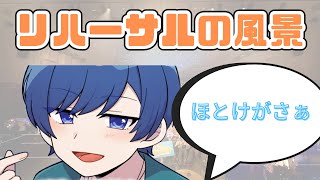 リハーサルの風景

ほとけがさぁ